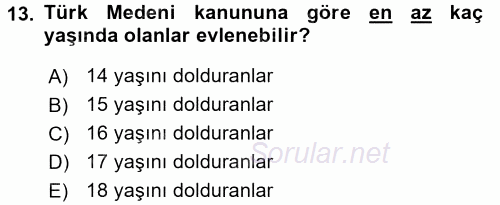 13. Türk Medeni kanununa göre en az kaç yaşında olanlar evlenebilir?

A) 14 yaşını dolduranlar
B) 15 yaşını dolduranlar
C) 16 yaşını dolduranlar
D) 17 yaşını dolduranlar
E) 18 yaşını dolduranlar

Sorular.net